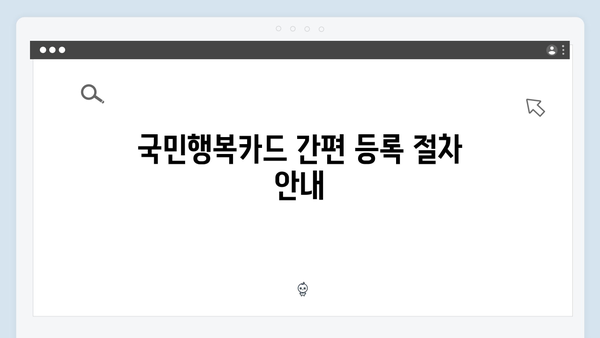 국민행복카드 간편 등록 절차 안내